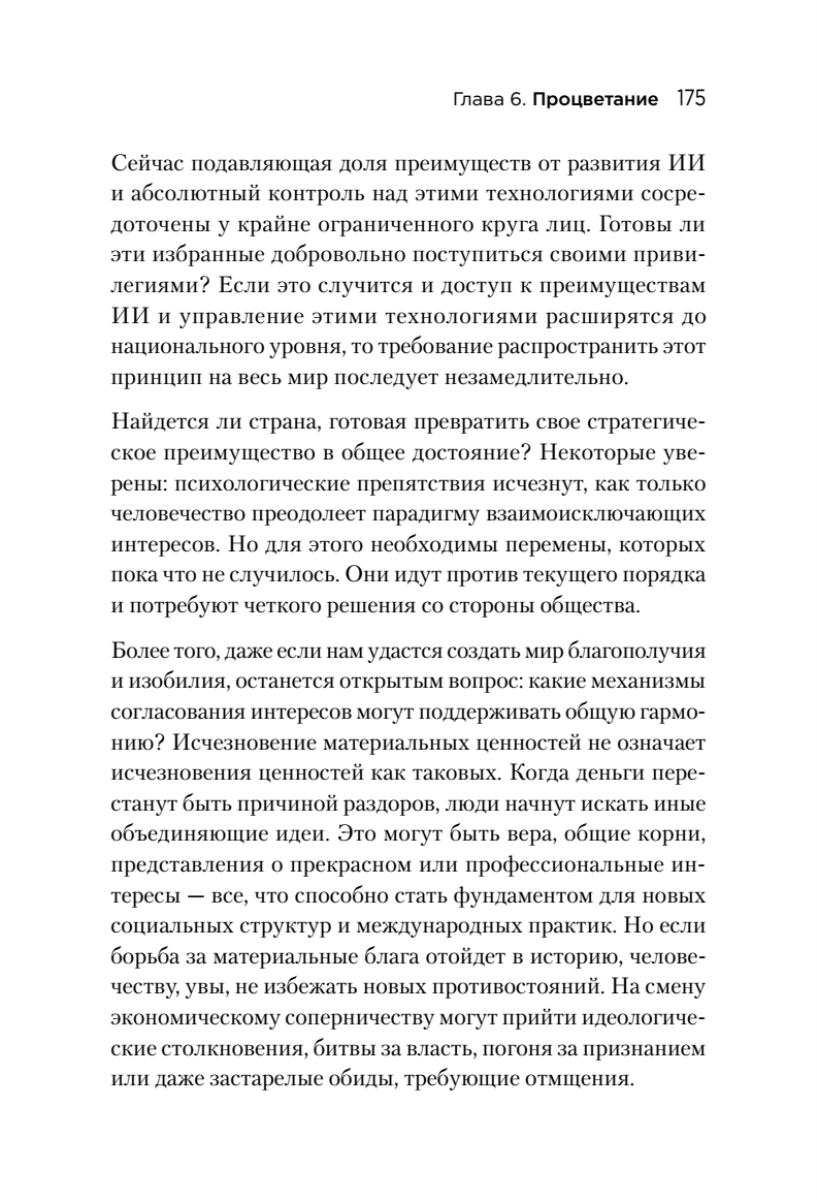 Глава 6. Процветание 175

Сейчас подавляющая доля преимуществ от развития ИИ и абсолютный контроль над этими технологиями сосредоточены у крайне ограниченного круга лиц. Готовы ли эти избранные добровольно поступиться своими привилегиями? Если это случится и доступ к преимуществам ИИ и управление этими технологиями расширятся до национального уровня, то требование распространить этот принцип на весь мир последует незамедлительно.

Найдется ли страна, готовая превратить свое стратегическое преимущество в общее достояние? Некоторые уверены: психологические препятствия исчезнут, как только человечество преодолеет парадигму взаимоисключающих интересов. Но для этого необходимы перемены, которых пока что не случилось. Они идут против текущего порядка и потребуют четкого решения со стороны общества.

Более того, даже если нам удастся создать мир благополучия и изобилия, останется открытым вопрос: какие механизмы согласования интересов могут поддерживать общую гармонию? Исчезновение материальных ценностей не означает исчезновения ценностей как таковых. Когда деньги перестанут быть причиной раздоров, люди начнут искать иные объединяющие идеи. Это могут быть вера, общие корни, представления о прекрасном или профессиональные интересы — все, что способно стать фундаментом для новых социальных структур и международных практик. Но если борьба за материальные блага отойдет в историю, человечеству, увы, не избежать новых противостояний. На смену экономическому соперничеству могут прийти идеологические столкновения, битвы за власть, погоня за признанием или даже застарелые обиды, требующие отмщения.